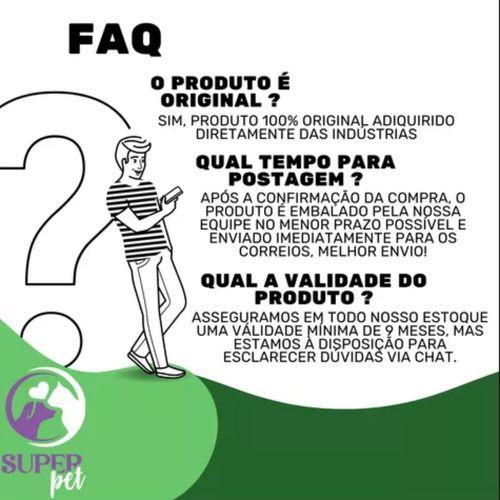 FAQ

O PRODUTO É ORIGINAL ?

SIM, PRODUTO 100% ORIGINAL ADIQUIRIDO DIRETAMENTE DAS INDÚSTRIAS

QUAL TEMPO PARA POSTAGEM ?

APÓS A CONFIRMAÇÃO DA COMPRA, O PRODUTO É EMBALADO PELA NOSSA EQUIPE NO MENOR PRAZO POSSÍVEL E ENVIADO IMEDIATAMENTE PARA OS CORREIOS, MELHOR ENVIO!

QUAL A VALIDADE DO PRODUTO ?

ASSEGURAMOS EM TODO NOSSO ESTOQUE UMA VÁLIDADE MÍNIMA DE 9 MESES, MAS ESTAMOS À DISPOSIÇÃO PARA ESCLARECER DÚVIDAS VIA CHAT.

SUPER pet